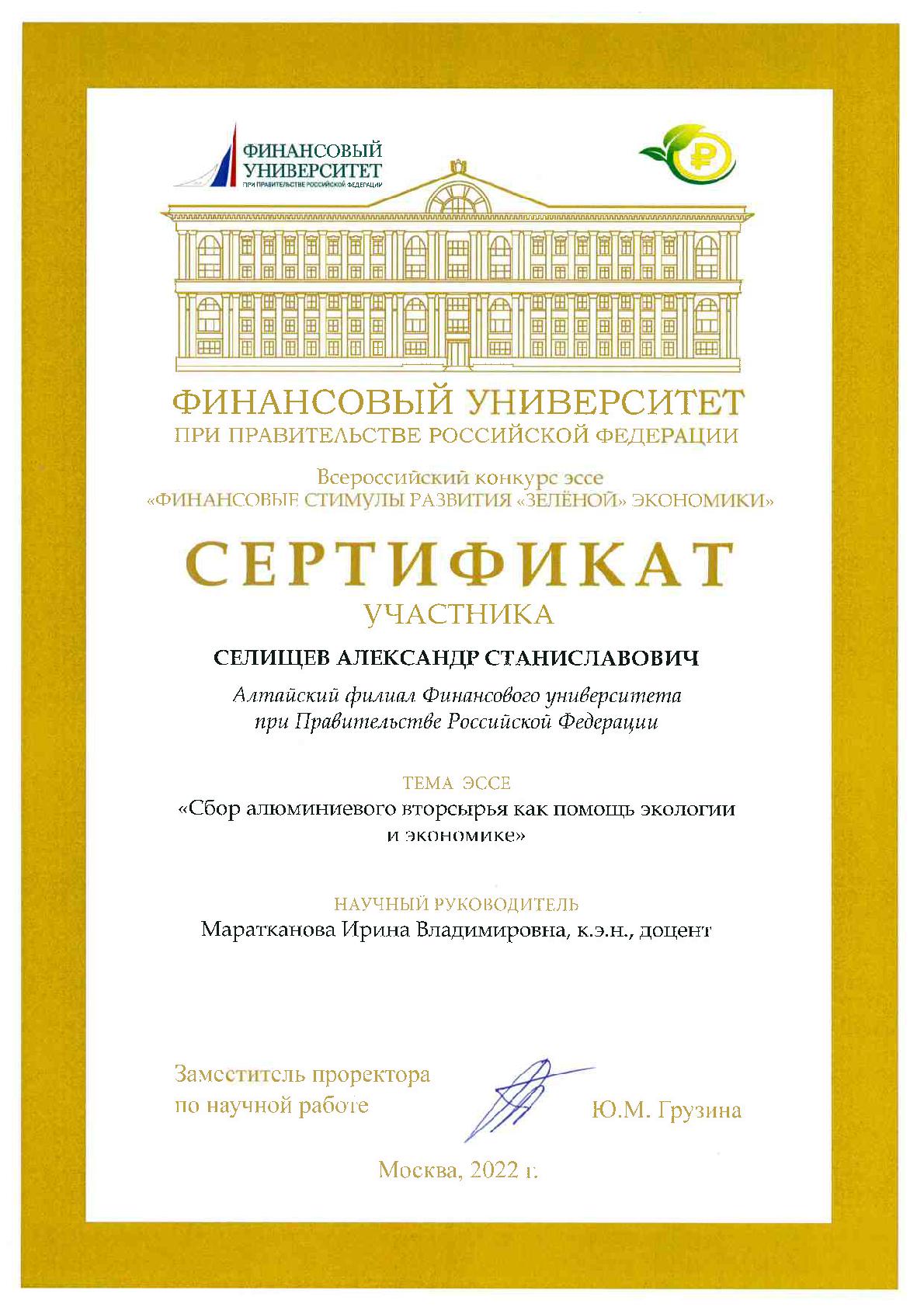 ФИНАНСОВЫЙ УНИВЕРСИТЕТ
ПРИ ПРАВИТЕЛЬСТВЕ РОССИЙСКОЙ ФЕДЕРАЦИИ

₽

ФИНАНСОВЫЙ УНИВЕРСИТЕТ
ПРИ ПРАВИТЕЛЬСТВЕ РОССИЙСКОЙ ФЕДЕРАЦИИ

Всероссийский конкурс эссе
«ФИНАНСОВЫЕ СТИМУЛЫ РАЗВИТИЯ «ЗЕЛЁНОЙ» ЭКОНОМИКИ»

СЕРТИФИКАТ
УЧАСТНИКА

СЕЛИЩЕВ АЛЕКСАНДР СТАНИСЛАВОВИЧ

Алтайский филиал Финансового университета при Правительстве Российской Федерации

ТЕМА ЭССЕ
«Сбор алюминиевого вторсырья как помощь экологии и экономике»

НАУЧНЫЙ РУКОВОДИТЕЛЬ
Маратканова Ирина Владимировна, к.э.н., доцент

Заместитель проректора
по научной работе

Ю.М. Грузина

Москва, 2022 г.